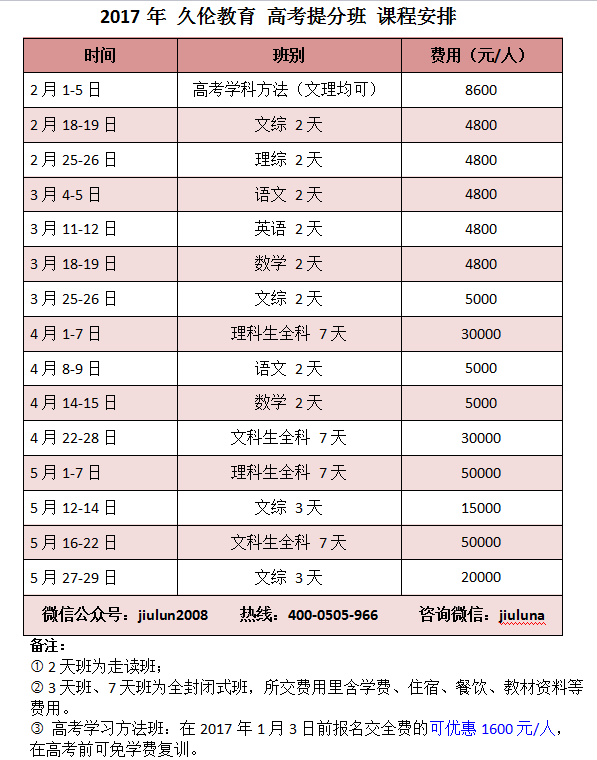 2017 年 久伦教育 高考提分班 课程安排

| 时间 | 班别 | 费用（元/人） |
|---|---|---|
| 2 月 1-5 日 | 高考学科方法（文理均可） | 8600 |
| 2 月 18-19 日 | 文综 2 天 | 4800 |
| 2 月 25-26 日 | 理综 2 天 | 4800 |
| 3 月 4-5 日 | 语文 2 天 | 4800 |
| 3 月 11-12 日 | 英语 2 天 | 4800 |
| 3 月 18-19 日 | 数学 2 天 | 4800 |
| 3 月 25-26 日 | 文综 2 天 | 5000 |
| 4 月 1-7 日 | 理科生全科 7 天 | 30000 |
| 4 月 8-9 日 | 语文 2 天 | 5000 |
| 4 月 14-15 日 | 数学 2 天 | 5000 |
| 4 月 22-28 日 | 文科生全科 7 天 | 30000 |
| 5 月 1-7 日 | 理科生全科 7 天 | 50000 |
| 5 月 12-14 日 | 文综 3 天 | 15000 |
| 5 月 16-22 日 | 文科生全科 7 天 | 50000 |
| 5 月 27-29 日 | 文综 3 天 | 20000 |

微信公众号：jiulun2008 热线：400-0505-966 咨询微信：jiuluna

备注：
① 2 天班为走读班；
② 3 天班、7 天班为全封闭式班，所交费用里含学费、住宿、餐饮、教材资料等费用。
③ 高考学习方法班：在 2017 年 1 月 3 日前报名交全费的可优惠 1600 元/人，在高考前可免学费复训。